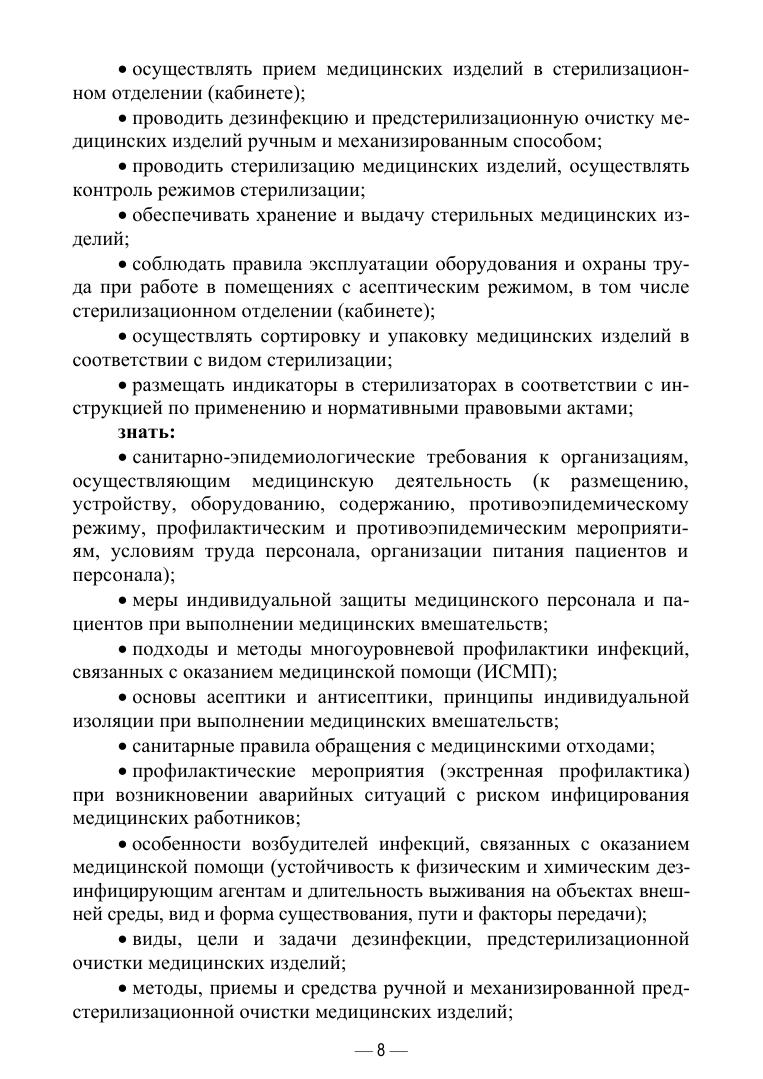 • осуществлять прием медицинских изделий в стерилизационном отделении (кабинете);

• проводить дезинфекцию и предстерилизационную очистку медицинских изделий ручным и механизированным способом;

• проводить стерилизацию медицинских изделий, осуществлять контроль режимов стерилизации;

• обеспечивать хранение и выдачу стерильных медицинских изделий;

• соблюдать правила эксплуатации оборудования и охраны труда при работе в помещениях с асептическим режимом, в том числе стерилизационном отделении (кабинете);

• осуществлять сортировку и упаковку медицинских изделий в соответствии с видом стерилизации;

• размещать индикаторы в стерилизаторах в соответствии с инструкцией по применению и нормативными правовыми актами;

знать:

• санитарно-эпидемиологические требования к организациям, осуществляющим медицинскую деятельность (к размещению, устройству, оборудованию, содержанию, противоэпидемическому режиму, профилактическим и противоэпидемическим мероприятиям, условиям труда персонала, организации питания пациентов и персонала);

• меры индивидуальной защиты медицинского персонала и пациентов при выполнении медицинских вмешательств;

• подходы и методы многоуровневой профилактики инфекций, связанных с оказанием медицинской помощи (ИСМП);

• основы асептики и антисептики, принципы индивидуальной изоляции при выполнении медицинских вмешательств;

• санитарные правила обращения с медицинскими отходами;

• профилактические мероприятия (экстренная профилактика) при возникновении аварийных ситуаций с риском инфицирования медицинских работников;

• особенности возбудителей инфекций, связанных с оказанием медицинской помощи (устойчивость к физическим и химическим дезинфицирующим агентам и длительность выживания на объектах внешней среды, вид и форма существования, пути и факторы передачи);

• виды, цели и задачи дезинфекции, предстерилизационной очистки медицинских изделий;

• методы, приемы и средства ручной и механизированной предстерилизационной очистки медицинских изделий;

— 8 —